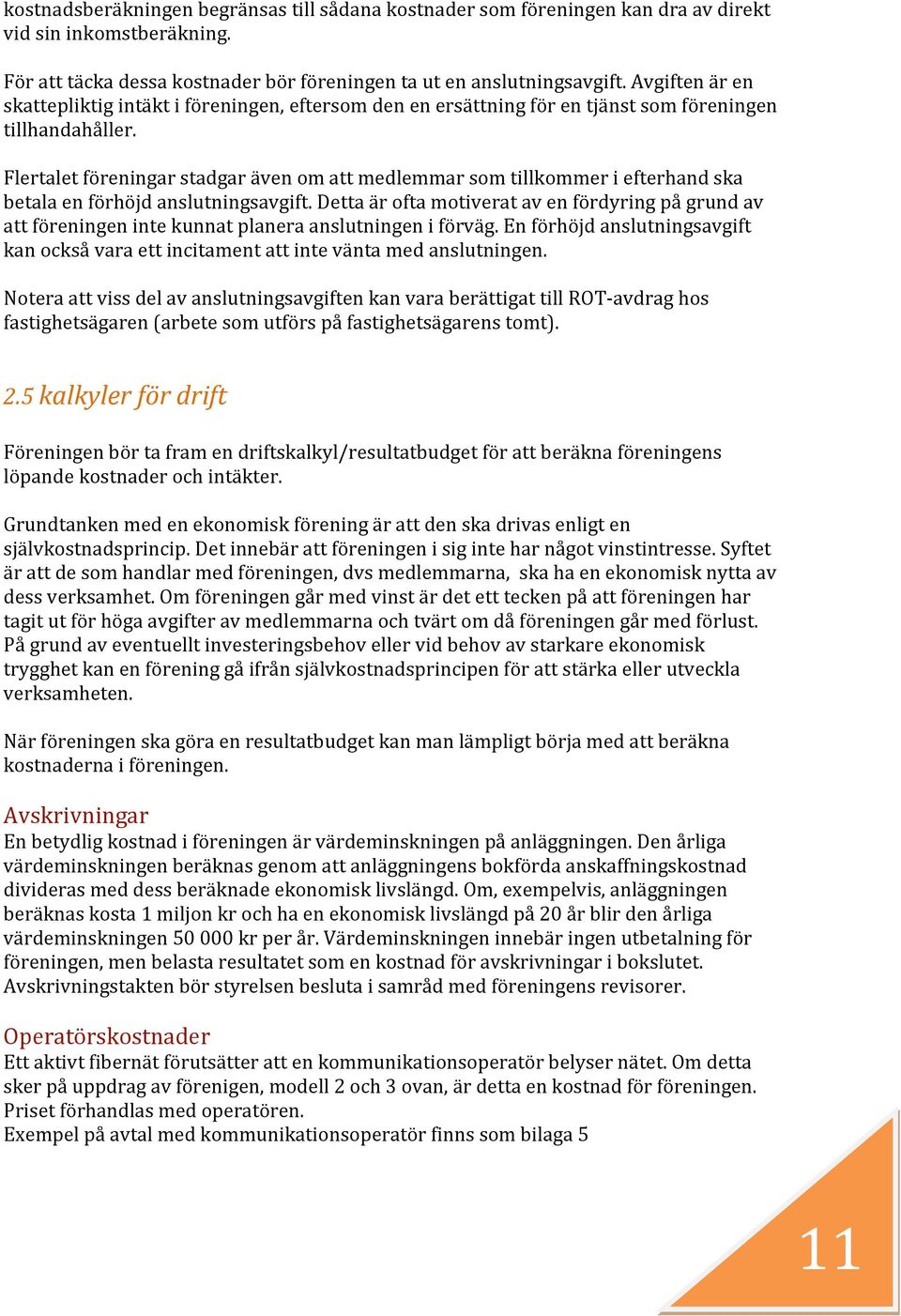 kostnadsberäkningen begränsas till sådana kostnader som föreningen kan dra av direkt vid sin inkomstberäkning.

För att täcka dessa kostnader bör föreningen ta ut en anslutningsavgift. Avgiften är en skattepliktig intäkt i föreningen, eftersom den en ersättning för en tjänst som föreningen tillhandahåller.

Flertalet föreningar stadgar även om att medlemmar som tillkommer i efterhand ska betala en förhöjd anslutningsavgift. Detta är ofta motiverat av en fördyring på grund av att föreningen inte kunnat planera anslutningen i förväg. En förhöjd anslutningsavgift kan också vara ett incitament att inte vänta med anslutningen.

Notera att viss del av anslutningsavgiften kan vara berättigat till ROT-avdrag hos fastighetsägaren (arbete som utförs på fastighetsägarens tomt).

2.5 kalkyler för drift

Föreningen bör ta fram en driftskalkyl/resultatbudget för att beräkna föreningens löpande kostnader och intäkter.

Grundtanken med en ekonomisk förening är att den ska drivas enligt en självkostnadsprincip. Det innebär att föreningen i sig inte har något vinstintresse. Syftet är att de som handlar med föreningen, dvs medlemmarna, ska ha en ekonomisk nytta av dess verksamhet. Om föreningen går med vinst är det ett tecken på att föreningen har tagit ut för höga avgifter av medlemmarna och tvärt om då föreningen går med förlust. På grund av eventuellt investeringsbehov eller vid behov av starkare ekonomisk trygghet kan en förening gå ifrån självkostnadsprincipen för att stärka eller utveckla verksamheten.

När föreningen ska göra en resultatbudget kan man lämpligt börja med att beräkna kostnaderna i föreningen.

Avskrivningar
En betydlig kostnad i föreningen är värdeminskningen på anläggningen. Den årliga värdeminskningen beräknas genom att anläggningens bokförda anskaffningskostnad divideras med dess beräknade ekonomisk livslängd. Om, exempelvis, anläggningen beräknas kosta 1 miljon kr och ha en ekonomisk livslängd på 20 år blir den årliga värdeminskningen 50 000 kr per år. Värdeminskningen innebär ingen utbetalning för föreningen, men belasta resultatet som en kostnad för avskrivningar i bokslutet. Avskrivningstakten bör styrelsen besluta i samråd med föreningens revisorer.

Operatörskostnader
Ett aktivt fibernät förutsätter att en kommunikationsoperatör belyser nätet. Om detta sker på uppdrag av förenigen, modell 2 och 3 ovan, är detta en kostnad för föreningen. Priset förhandlas med operatören.
Exempel på avtal med kommunikationsoperatör finns som bilaga 5

11